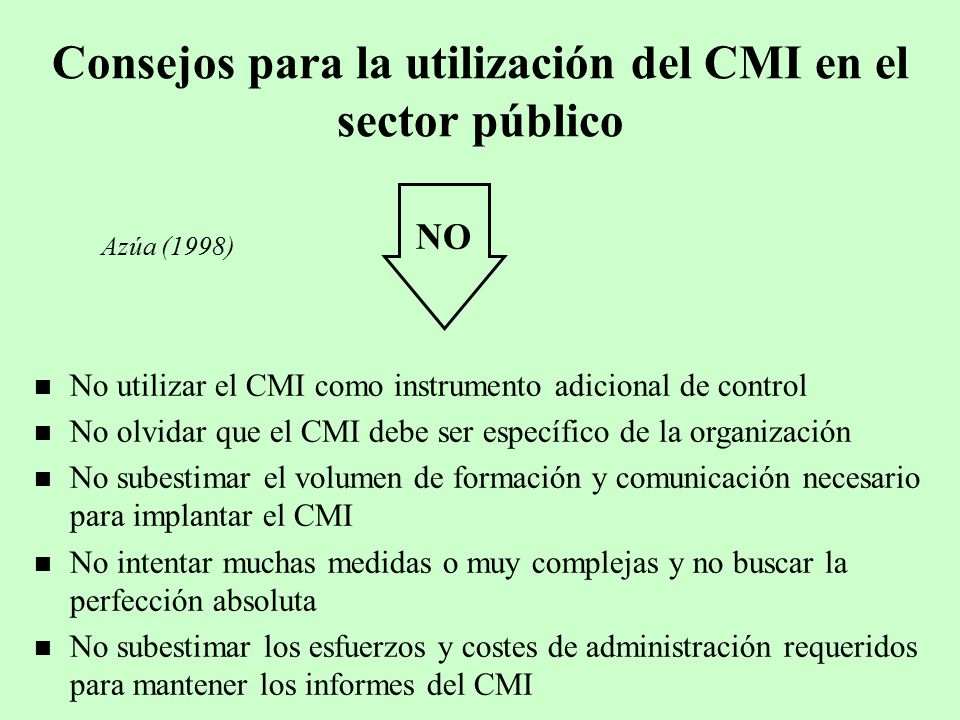 Consejos para la utilización del CMI en el sector público

Azúa (1998)

NO

- No utilizar el CMI como instrumento adicional de control
- No olvidar que el CMI debe ser específico de la organización
- No subestimar el volumen de formación y comunicación necesario para implantar el CMI
- No intentar muchas medidas o muy complejas y no buscar la perfección absoluta
- No subestimar los esfuerzos y costes de administración requeridos para mantener los informes del CMI